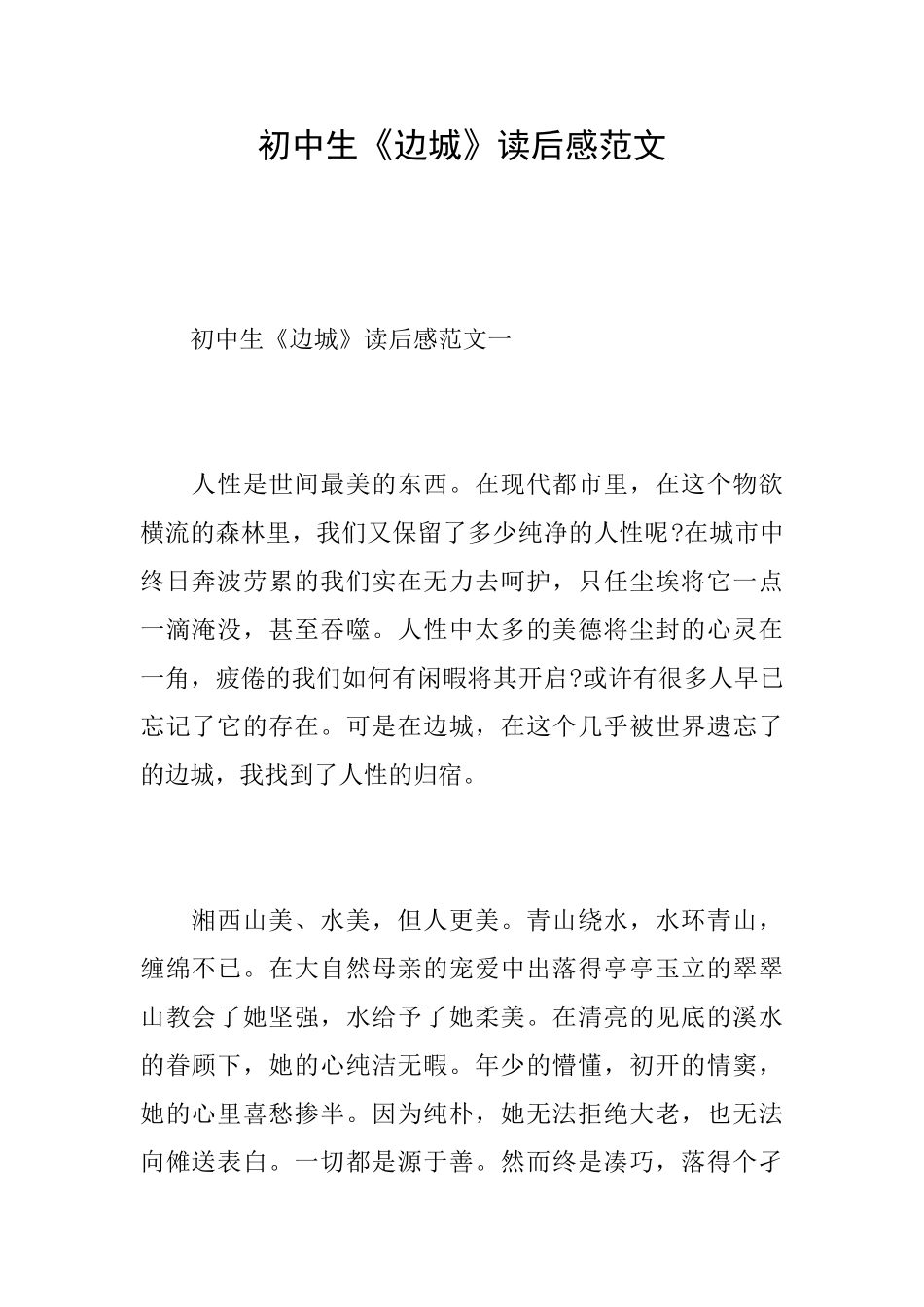 初中生《边城》读后感范文

初中生《边城》读后感范文一

人性是世间最美的东西。在现代都市里，在这个物欲横流的森林里，我们又保留了多少纯净的人性呢?在城市中终日奔波劳累的我们实在无力去呵护，只任尘埃将它一点一滴淹没，甚至吞噬。人性中太多的美德将尘封的心灵在一角，疲倦的我们如何有闲暇将其开启?或许有很多人早已忘记了它的存在。可是在边城，在这个几乎被世界遗忘了的边城，我找到了人性的归宿。

湘西山美、水美，但人更美。青山绕水，水环青山，缠绵不已。在大自然母亲的宠爱中出落得亭亭玉立的翠翠山教会了她坚强，水给予了她柔美。在清亮的见底的溪水的眷顾下，她的心纯洁无暇。年少的懵懂，初开的情窦，她的心里喜愁掺半。因为纯朴，她无法拒绝大老，也无法向傩送表白。一切都是源于善。然而终是凑巧，落得个孑